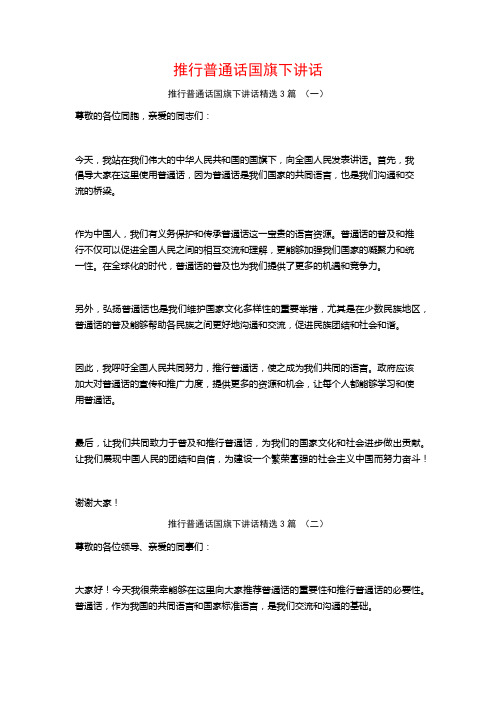 推行普通话国旗下讲话

推行普通话国旗下讲话精选 3 篇 （一）

尊敬的各位同胞，亲爱的同志们：

今天，我站在我们伟大的中华人民共和国的国旗下，向全国人民发表讲话。首先，我倡导大家在这里使用普通话，因为普通话是我们国家的共同语言，也是我们沟通和交流的桥梁。

作为中国人，我们有义务保护和传承普通话这一宝贵的语言资源。普通话的普及和推行不仅可以促进全国人民之间的相互交流和理解，更能够加强我们国家的凝聚力和统一性。在全球化的时代，普通话的普及也为我们提供了更多的机遇和竞争力。

另外，弘扬普通话也是我们维护国家文化多样性的重要举措，尤其是在少数民族地区，普通话的普及能够帮助各民族之间更好地沟通和交流，促进民族团结和社会和谐。

因此，我呼吁全国人民共同努力，推行普通话，使之成为我们共同的语言。政府应该加大对普通话的宣传和推广力度，提供更多的资源和机会，让每个人都能够学习和使用普通话。

最后，让我们共同致力于普及和推行普通话，为我们的国家文化和社会进步做出贡献。让我们展现中国人民的团结和自信，为建设一个繁荣富强的社会主义中国而努力奋斗！

谢谢大家！

推行普通话国旗下讲话精选 3 篇 （二）

尊敬的各位领导、亲爱的同事们：

大家好！今天我很荣幸能够在这里向大家推荐普通话的重要性和推行普通话的必要性。普通话，作为我国的共同语言和国家标准语言，是我们交流和沟通的基础。